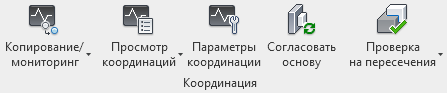 Копирование/ мониторинг

Просмотр координаций

Параметры координации

Согласовать основу

Проверка на пересечения

Координация